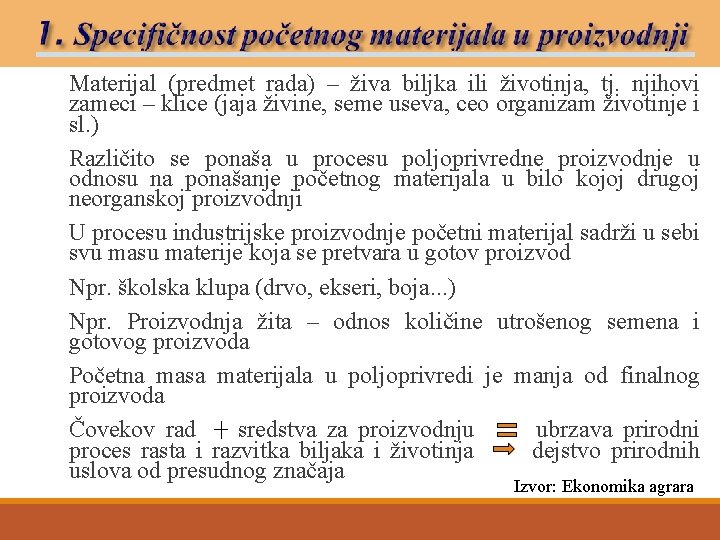 1. Specifičnost početnog materijala u proizvodnji

Materijal (predmet rada) – živa biljka ili životinja, tj. njihovi zameci – klice (jaja živine, seme useva, ceo organizam životinje i sl.)

Različito se ponaša u procesu poljoprivredne proizvodnje u odnosu na ponašanje početnog materijala u bilo kojoj drugoj neorganskoj proizvodnji

U procesu industrijske proizvodnje početni materijal sadrži u sebi svu masu materije koja se pretvara u gotov proizvod

Npr. školska klupa (drvo, ekseri, boja...)

Npr. Proizvodnja žita – odnos količine utrošenog semena i gotovog proizvoda

Početna masa materijala u poljoprivredi je manja od finalnog proizvoda

Čovekov rad + sredstva za proizvodnju = ubrzava prirodni proces rasta i razvitka biljaka i životinja → dejstvo prirodnih uslova od presudnog značaja

Izvor: Ekonomika agrara